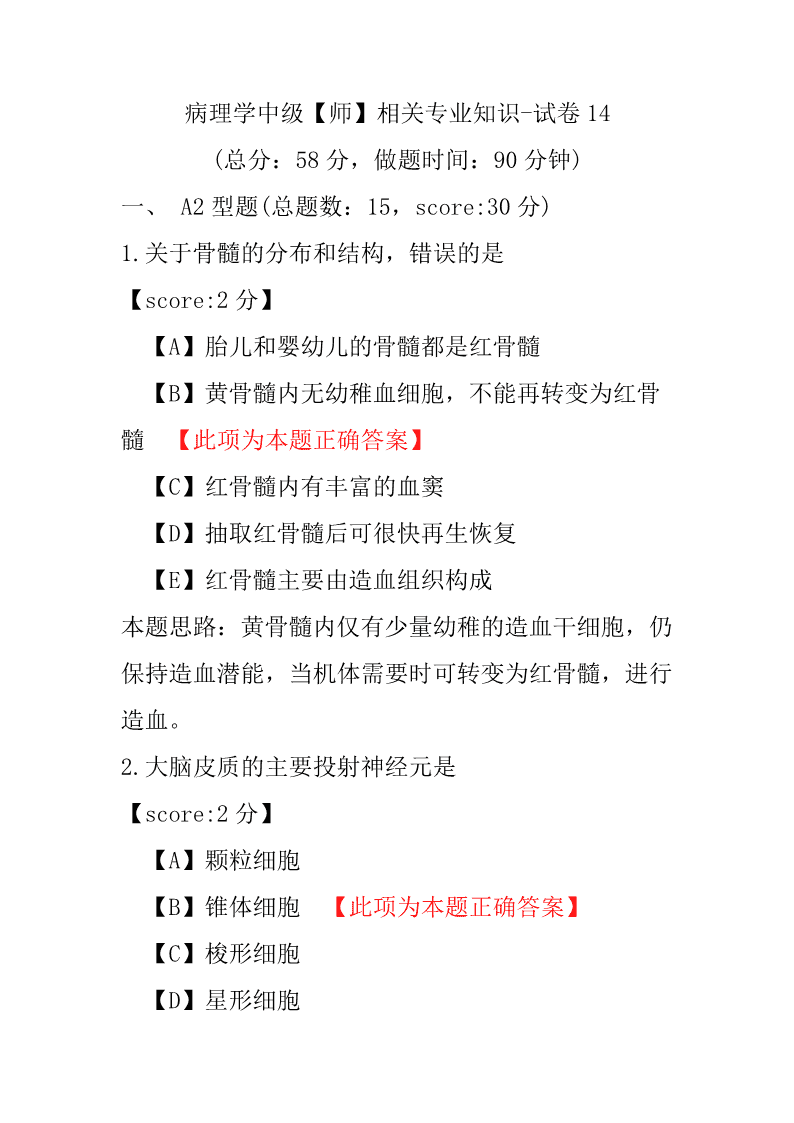 病理学中级【师】相关专业知识-试卷 14
（总分：58 分，做题时间：90 分钟）

一、 A2 型题(总题数：15，score:30 分)

1.关于骨髓的分布和结构，错误的是
【score:2 分】
【A】胎儿和婴幼儿的骨髓都是红骨髓
【B】黄骨髓内无幼稚血细胞，不能再转变为红骨髓 【此项为本题正确答案】
【C】红骨髓内有丰富的血窦
【D】抽取红骨髓后可很快再生恢复
【E】红骨髓主要由造血组织构成
本题思路：黄骨髓内仅有少量幼稚的造血干细胞，仍保持造血潜能，当机体需要时可转变为红骨髓，进行造血。

2.大脑皮质的主要投射神经元是
【score:2 分】
【A】颗粒细胞
【B】锥体细胞 【此项为本题正确答案】
【C】梭形细胞
【D】星形细胞